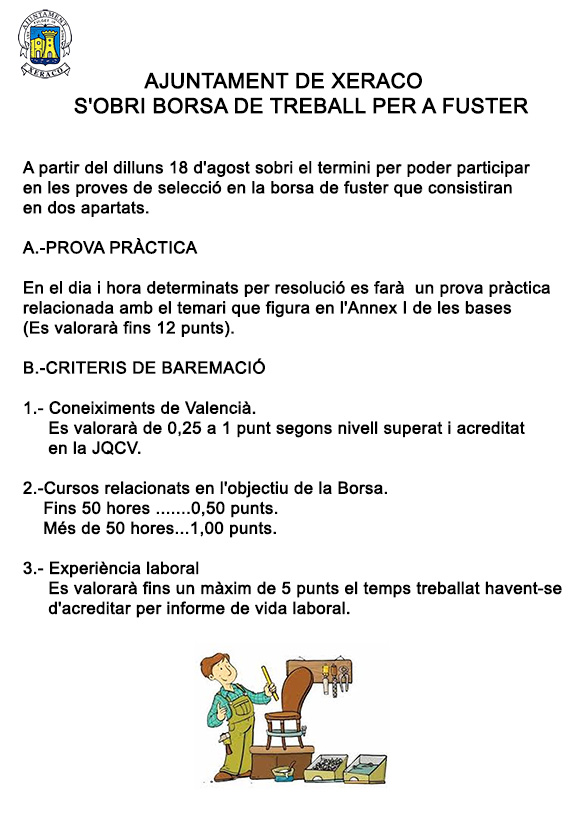 AJUNTAMENT
XERACO

AJUNTAMENT DE XERACO
S'OBRI BORSA DE TREBALL PER A FUSTER

A partir del dilluns 18 d'agost sobri el termini per poder participar en les proves de selecció en la borsa de fuster que consistiran en dos apartats.

A.-PROVA PRÀCTICA

En el dia i hora determinats per resolució es farà un prova pràctica relacionada amb el temari que figura en l'Annex I de les bases (Es valorarà fins 12 punts).

B.-CRITERIS DE BAREMACIÓ

1.- Coneiximents de Valencià.
Es valorarà de 0,25 a 1 punt segons nivell superat i acreditat en la JQCV.

2.-Cursos relacionats en l'objectiu de la Borsa.
Fins 50 hores .......0,50 punts.
Més de 50 hores...1,00 punts.

3.- Experiència laboral
Es valorarà fins un màxim de 5 punts el temps treballat havent-se d'acreditar per informe de vida laboral.